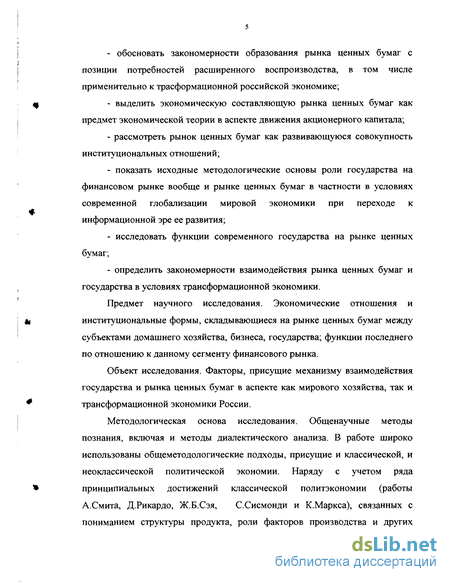 5

- обосновать закономерности образования рынка ценных бумаг с позиции потребностей расширенного воспроизводства, в том числе применительно к трасформационной российской экономике;

- выделить экономическую составляющую рынка ценных бумаг как предмет экономической теории в аспекте движения акционерного капитала;

- рассмотреть рынок ценных бумаг как развивающуюся совокупность институциональных отношений;

- показать исходные методологические основы роли государства на финансовом рынке вообще и рынке ценных бумаг в частности в условиях современной глобализации мировой экономики при переходе к информационной эре ее развития;

- исследовать функции современного государства на рынке ценных бумаг;

- определить закономерности взаимодействия рынка ценных бумаг и государства в условиях трансформационной экономики.

Предмет научного исследования. Экономические отношения и институциональные формы, складывающиеся на рынке ценных бумаг между субъектами домашнего хозяйства, бизнеса, государства; функции последнего по отношению к данному сегменту финансового рынка.

Объект исследования. Факторы, присущие механизму взаимодействия государства и рынка ценных бумаг в аспекте как мирового хозяйства, так и трансформационной экономики России.

Методологическая основа исследования. Общенаучные методы познания, включая и методы диалектического анализа. В работе широко использованы общеметодологические подходы, присущие и классической, и неоклассической политической экономии. Наряду с учетом ряда принципиальных достижений классической политэкономии (работы А.Смита, Д.Рикардо, Ж.Б.Сэя, С.Сисмонди и К.Маркса), связанных с пониманием структуры продукта, роли факторов производства и других

dsLib.net
библиотека диссертаций